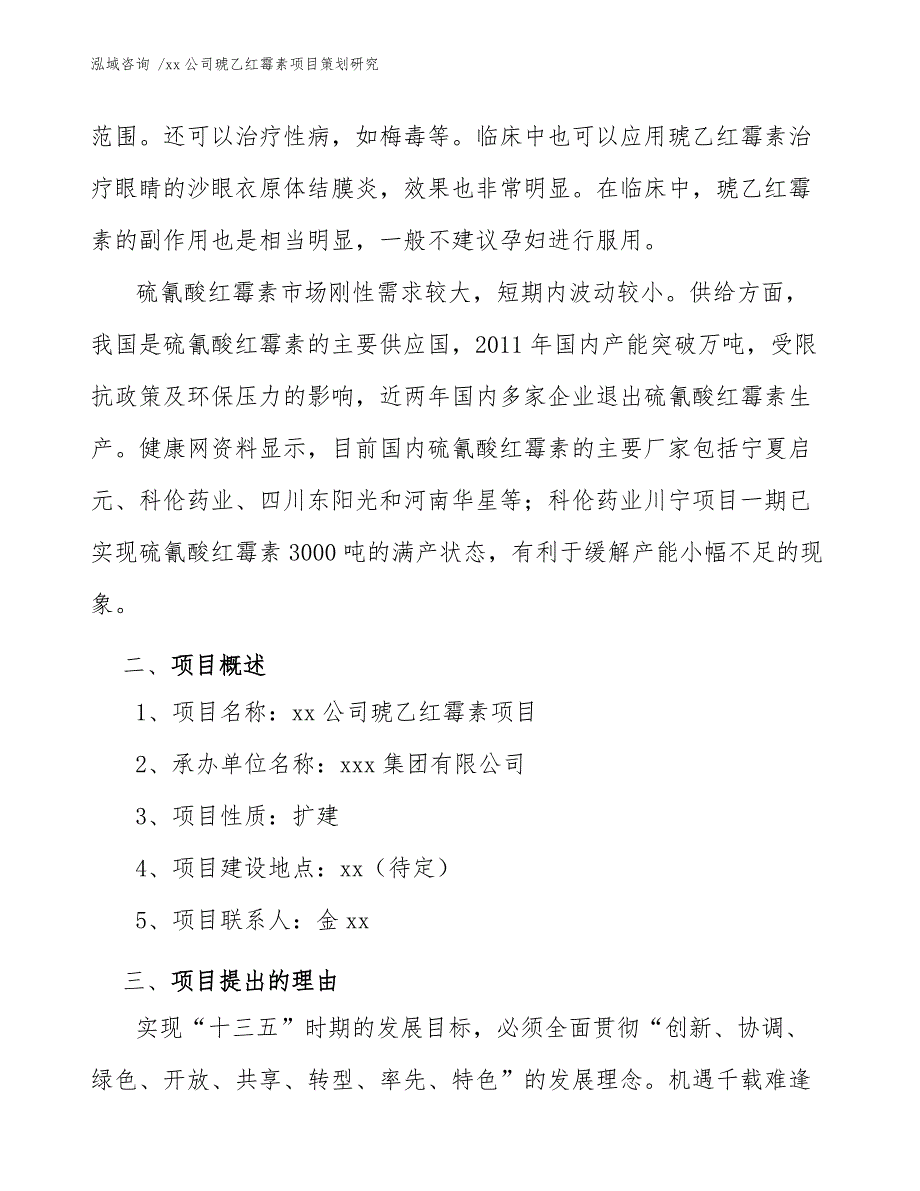 泓域咨询 /xx 公司琥乙红霉素项目策划研究

范围。还可以治疗性病，如梅毒等。临床中也可以应用琥乙红霉素治疗眼睛的沙眼衣原体结膜炎，效果也非常明显。在临床中，琥乙红霉素的副作用也是相当明显，一般不建议孕妇进行服用。

硫氰酸红霉素市场刚性需求较大，短期内波动较小。供给方面，我国是硫氰酸红霉素的主要供应国，2011 年国内产能突破万吨，受限抗政策及环保压力的影响，近两年国内多家企业退出硫氰酸红霉素生产。健康网资料显示，目前国内硫氰酸红霉素的主要厂家包括宁夏启元、科伦药业、四川东阳光和河南华星等；科伦药业川宁项目一期已实现硫氰酸红霉素 3000 吨的满产状态，有利于缓解产能小幅不足的现象。

二、项目概述

1、项目名称：xx 公司琥乙红霉素项目

2、承办单位名称：xxx 集团有限公司

3、项目性质：扩建

4、项目建设地点：xx（待定）

5、项目联系人：金 xx

三、项目提出的理由

实现“十三五”时期的发展目标，必须全面贯彻“创新、协调、绿色、开放、共享、转型、率先、特色”的发展理念。机遇千载难逢